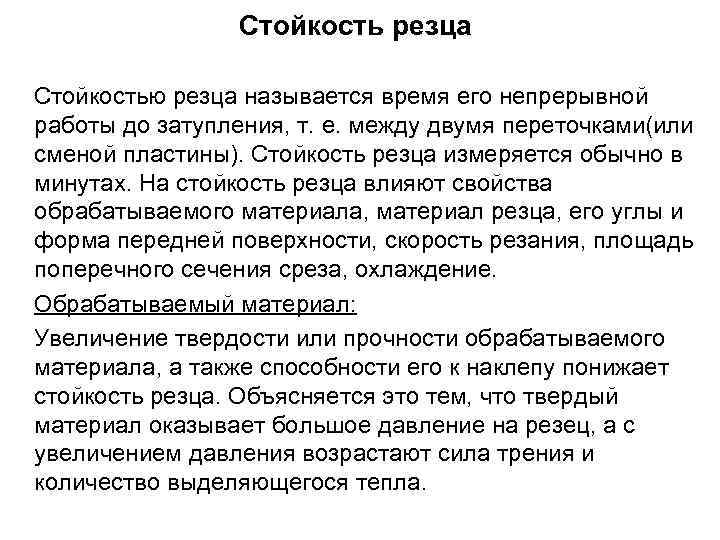 Стойкость резца

Стойкостью резца называется время его непрерывной работы до затупления, т. е. между двумя переточками(или сменой пластины). Стойкость резца измеряется обычно в минутах. На стойкость резца влияют свойства обрабатываемого материала, материал резца, его углы и форма передней поверхности, скорость резания, площадь поперечного сечения среза, охлаждение.

Обрабатываемый материал:

Увеличение твердости или прочности обрабатываемого материала, а также способности его к наклепу понижает стойкость резца. Объясняется это тем, что твердый материал оказывает большое давление на резец, а с увеличением давления возрастают сила трения и количество выделяющегося тепла.